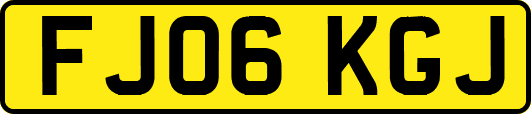 FJ06 KGJ